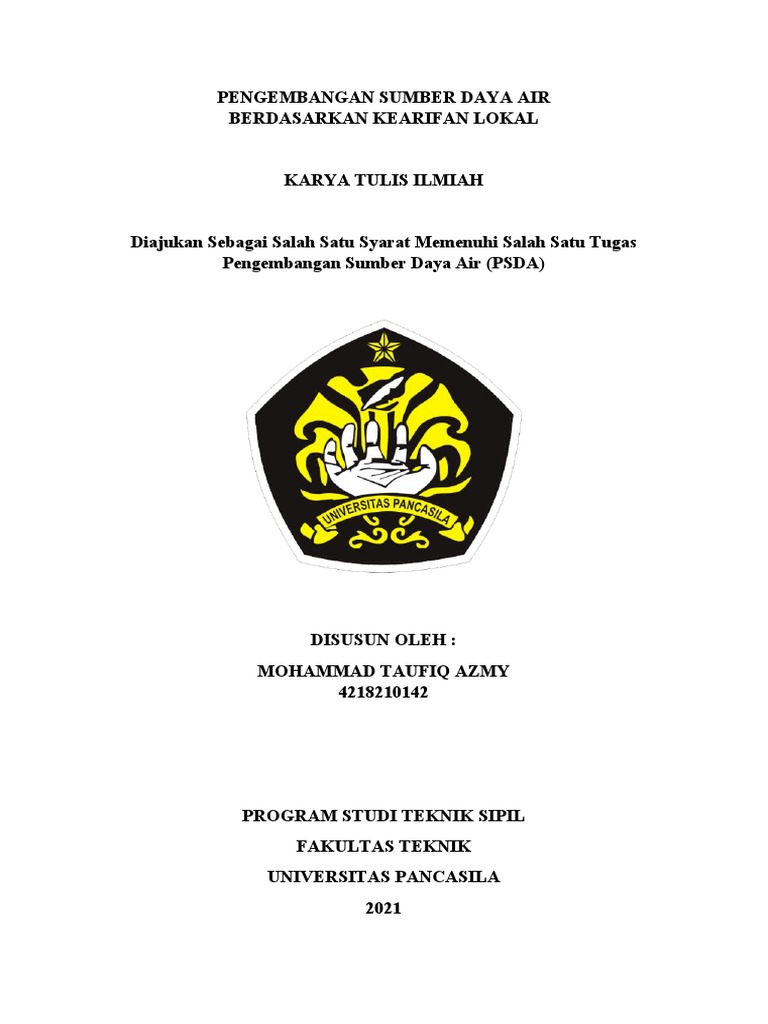 PENGEMBANGAN SUMBER DAYA AIR
BERDASARKAN KEARIFAN LOKAL

KARYA TULIS ILMIAH

Diajukan Sebagai Salah Satu Syarat Memenuhi Salah Satu Tugas Pengembangan Sumber Daya Air (PSDA)

UNIVERSITAS PANCASILA

DISUSUN OLEH :

MOHAMMAD TAUFIQ AZMY
4218210142

PROGRAM STUDI TEKNIK SIPIL

FAKULTAS TEKNIK

UNIVERSITAS PANCASILA

2021